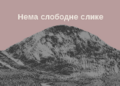 Нема слободне слике